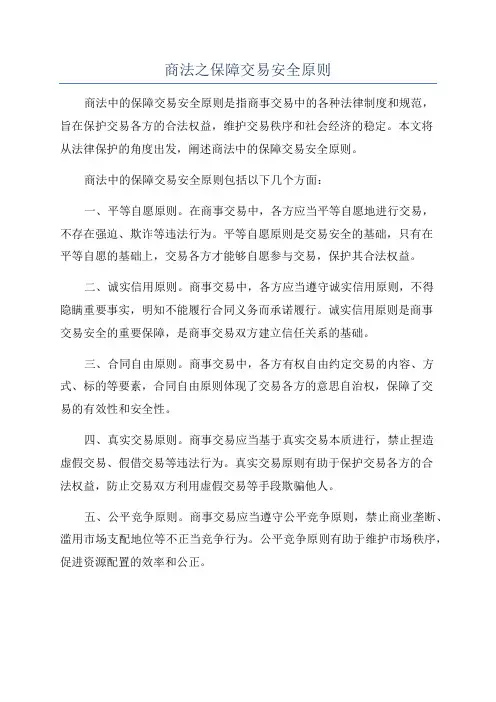 商法之保障交易安全原则

商法中的保障交易安全原则是指商事交易中的各种法律制度和规范，旨在保护交易各方的合法权益，维护交易秩序和社会经济的稳定。本文将从法律保护的角度出发，阐述商法中的保障交易安全原则。

商法中的保障交易安全原则包括以下几个方面：

一、平等自愿原则。在商事交易中，各方应当平等自愿地进行交易，不存在强迫、欺诈等违法行为。平等自愿原则是交易安全的基础，只有在平等自愿的基础上，交易各方才能够自愿参与交易，保护其合法权益。

二、诚实信用原则。商事交易中，各方应当遵守诚实信用原则，不得隐瞒重要事实，明知不能履行合同义务而承诺履行。诚实信用原则是商事交易安全的重要保障，是商事交易双方建立信任关系的基础。

三、合同自由原则。商事交易中，各方有权自由约定交易的内容、方式、标的等要素，合同自由原则体现了交易各方的意思自治权，保障了交易的有效性和安全性。

四、真实交易原则。商事交易应当基于真实交易本质进行，禁止捏造虚假交易、假借交易等违法行为。真实交易原则有助于保护交易各方的合法权益，防止交易双方利用虚假交易等手段欺骗他人。

五、公平竞争原则。商事交易应当遵守公平竞争原则，禁止商业垄断、滥用市场支配地位等不正当竞争行为。公平竞争原则有助于维护市场秩序，促进资源配置的效率和公正。